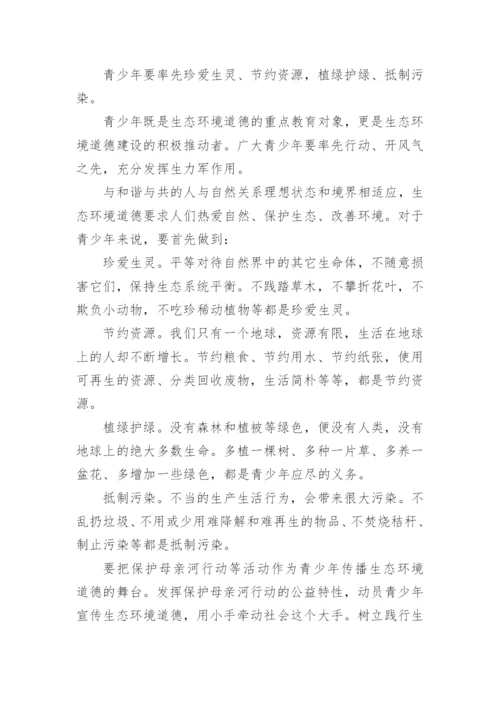 青少年要率先珍爱生灵、节约资源，植绿护绿、抵制污染。

青少年既是生态环境道德的重点教育对象，更是生态环境道德建设的积极推动者。广大青少年要率先行动、开风气之先，充分发挥生力军作用。

与和谐与共的人与自然关系理想状态和境界相适应，生态环境道德要求人们热爱自然、保护生态、改善环境。对于青少年来说，要首先做到：

珍爱生灵。平等对待自然界中的其它生命体，不随意损害它们，保持生态系统平衡。不践踏草木，不攀折花叶，不欺负小动物，不吃珍稀动植物等都是珍爱生灵。

节约资源。我们只有一个地球，资源有限，生活在地球上的人却不断增长。节约粮食、节约用水、节约纸张，使用可再生的资源、分类回收废物，生活简朴等等，都是节约资源。

植绿护绿。没有森林和植被等绿色，便没有人类，没有地球上的绝大多数生命。多植一棵树、多种一片草、多养一盆花、多增加一些绿色，都是青少年应尽的义务。

抵制污染。不当的生产生活行为，会带来很大污染。不乱扔垃圾、不用或少用难降解和难再生的物品、不焚烧秸秆、制止污染等都是抵制污染。

要把保护母亲河行动等活动作为青少年传播生态环境道德的舞台。发挥保护母亲河行动的公益特性，动员青少年宣传生态环境道德，用小手牵动社会这个大手。树立践行生